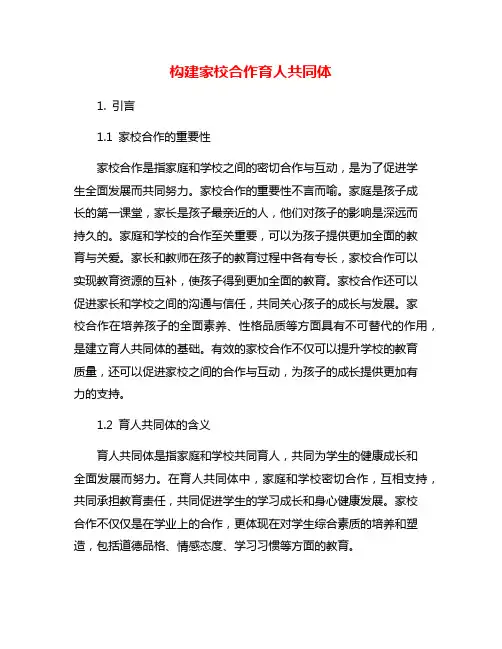 构建家校合作育人共同体

1. 引言

1.1 家校合作的重要性

家校合作是指家庭和学校之间的密切合作与互动，是为了促进学生全面发展而共同努力。家校合作的重要性不言而喻。家庭是孩子成长的第一课堂，家长是孩子最亲近的人，他们对孩子的影响是深远而持久的。家庭和学校的合作至关重要，可以为孩子提供更加全面的教育与关爱。家长和教师在孩子的教育过程中各有专长，家校合作可以实现教育资源的互补，使孩子得到更加全面的教育。家校合作还可以促进家长和学校之间的沟通与信任，共同关心孩子的成长与发展。家校合作在培养孩子的全面素养、性格品质等方面具有不可替代的作用，是建立育人共同体的基础。有效的家校合作不仅可以提升学校的教育质量，还可以促进家校之间的合作与互动，为孩子的成长提供更加有力的支持。

1.2 育人共同体的含义

育人共同体是指家庭和学校共同育人，共同为学生的健康成长和全面发展而努力。在育人共同体中，家庭和学校密切合作，互相支持，共同承担教育责任，共同促进学生的学习成长和身心健康发展。家校合作不仅仅是在学业上的合作，更体现在对学生综合素质的培养和塑造，包括道德品格、情感态度、学习习惯等方面的教育。